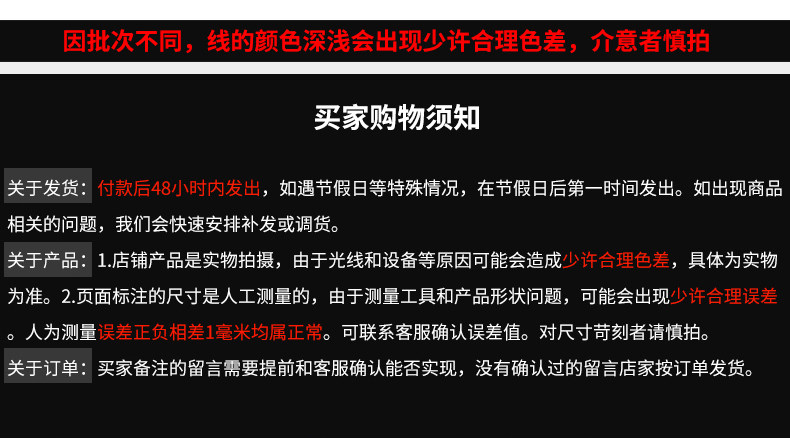 因批次不同，线的颜色深浅会出现少许合理色差，介意者慎拍

买家购物须知

关于发货：付款后48小时内发出，如遇节假日等特殊情况，在节假日后第一时间发出。如出现商品相关的问题，我们会快速安排补发或调货。

关于产品：1.店铺产品是实物拍摄，由于光线和设备等原因可能会造成少许合理色差，具体为实物为准。2.页面标注的尺寸是人工测量的，由于测量工具和产品形状问题，可能会出现少许合理误差。人为测量误差正负相差1毫米均属正常。可联系客服确认误差值。对尺寸苛刻者请慎拍。

关于订单：买家备注的留言需要提前和客服确认能否实现，没有确认过的留言店家按订单发货。